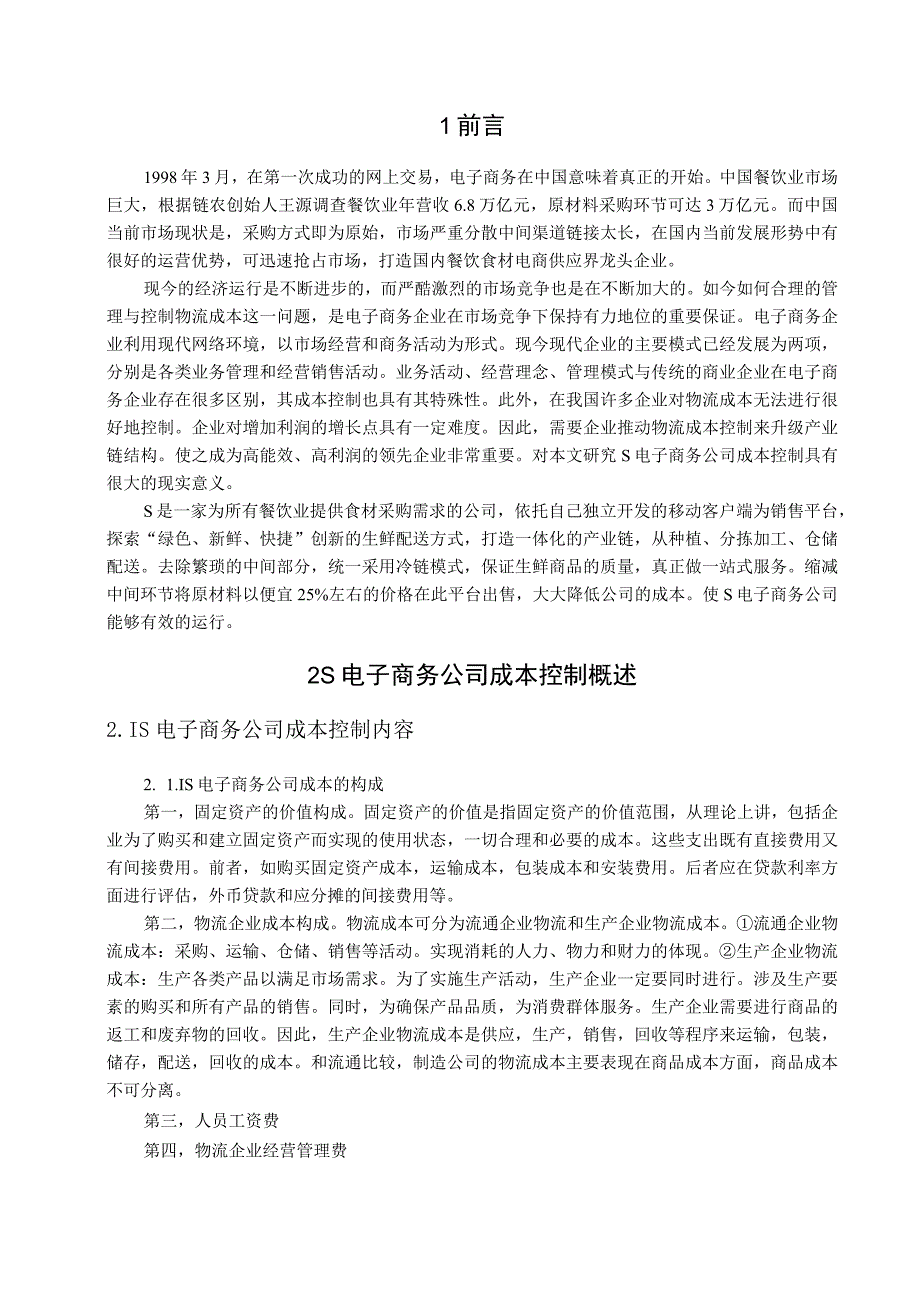 1 前言

1998 年 3 月，在第一次成功的网上交易，电子商务在中国意味着真正的开始。中国餐饮业市场巨大，根据链农创始人王源调查餐饮业年营收 6.8 万亿元，原材料采购环节可达 3 万亿元。而中国当前市场现状是，采购方式即为原始，市场严重分散中间渠道链接太长，在国内当前发展形势中有很好的运营优势，可迅速抢占市场，打造国内餐饮食材电商供应界龙头企业。

现今的经济运行是不断进步的，而严酷激烈的市场竞争也是在不断加大的。如今如何合理的管理与控制物流成本这一问题，是电子商务企业在市场竞争下保持有力地位的重要保证。电子商务企业利用现代网络环境，以市场经营和商务活动为形式。现今现代企业的主要模式已经发展为两项，分别是各类业务管理和经营销售活动。业务活动、经营理念、管理模式与传统的商业企业在电子商务企业存在很多区别，其成本控制也具有其特殊性。此外，在我国许多企业对物流成本无法进行很好地控制。企业对增加利润的增长点具有一定难度。因此，需要企业推动物流成本控制来升级产业链结构。使之成为高能效、高利润的领先企业非常重要。对本文研究 S 电子商务公司成本控制具有很大的现实意义。

S 是一家为所有餐饮业提供食材采购需求的公司，依托自己独立开发的移动客户端为销售平台，探索“绿色、新鲜、快捷”创新的生鲜配送方式，打造一体化的产业链，从种植、分拣加工、仓储配送。去除繁琐的中间部分，统一采用冷链模式，保证生鲜商品的质量，真正做一站式服务。缩减中间环节将原材料以便宜 25%左右的价格在此平台出售，大大降低公司的成本。使 S 电子商务公司能够有效的运行。

2S 电子商务公司成本控制概述

2. IS 电子商务公司成本控制内容

2. 1.IS 电子商务公司成本的构成

第一，固定资产的价值构成。固定资产的价值是指固定资产的价值范围，从理论上讲，包括企业为了购买和建立固定资产而实现的使用状态，一切合理和必要的成本。这些支出既有直接费用又有间接费用。前者，如购买固定资产成本，运输成本，包装成本和安装费用。后者应在贷款利率方面进行评估，外币贷款和应分摊的间接费用等。

第二，物流企业成本构成。物流成本可分为流通企业物流和生产企业物流成本。①流通企业物流成本：采购、运输、仓储、销售等活动。实现消耗的人力、物力和财力的体现。②生产企业物流成本：生产各类产品以满足市场需求。为了实施生产活动，生产企业一定要同时进行。涉及生产要素的购买和所有产品的销售。同时，为确保产品品质，为消费群体服务。生产企业需要进行商品的返工和废弃物的回收。因此，生产企业物流成本是供应，生产，销售，回收等程序来运输，包装，储存，配送，回收的成本。和流通比较，制造公司的物流成本主要表现在商品成本方面，商品成本不可分离。

第三，人员工资费

第四，物流企业经营管理费